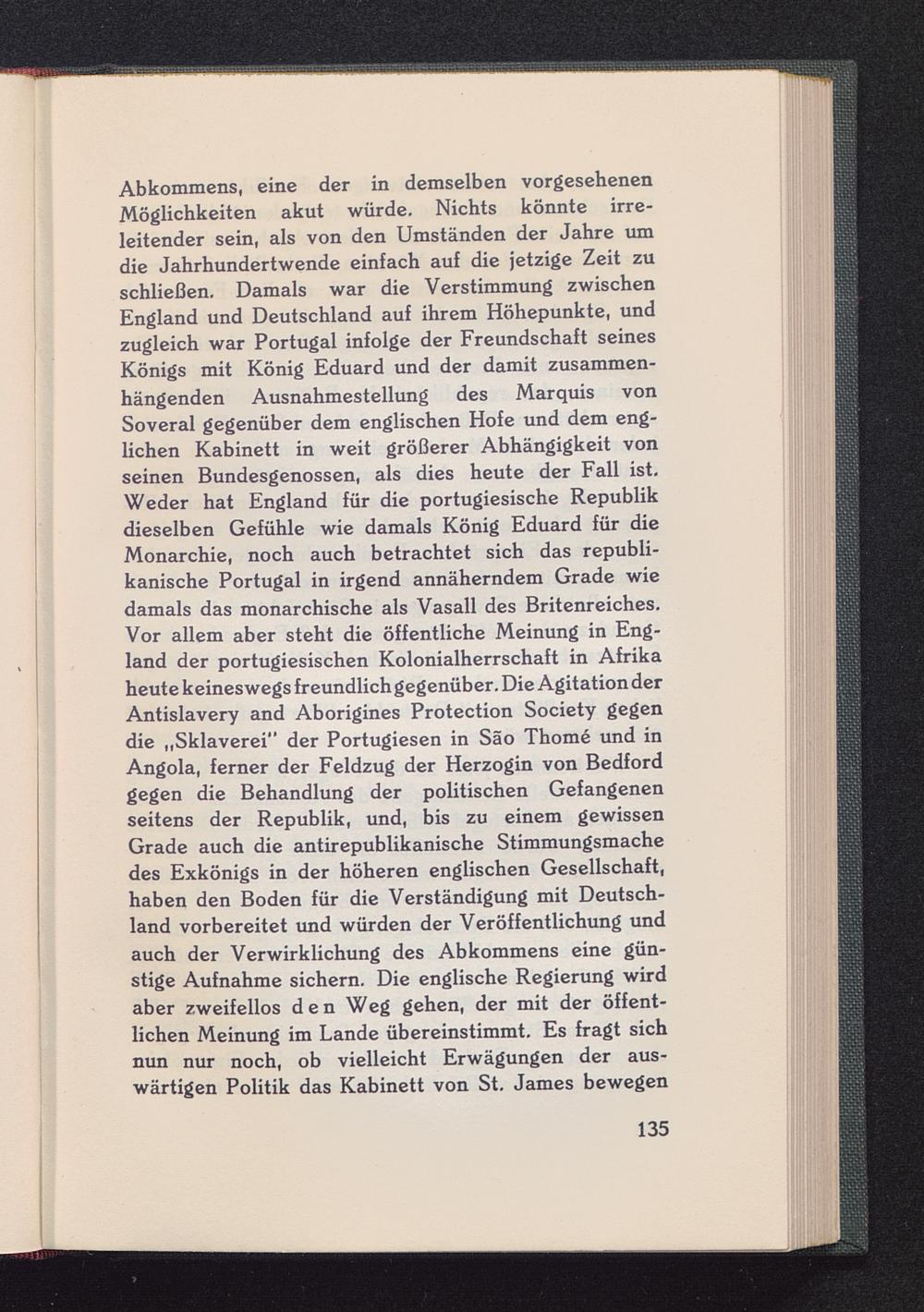 Abkommens, eine der in demselben vorgesehenen Möglichkeiten akut würde. Nichts könnte irreleitender sein, als von den Umständen der Jahre um die Jahrhundertwende einfach auf die jetzige Zeit zu schließen. Damals war die Verstimmung zwischen England und Deutschland auf ihrem Höhepunkte, und zugleich war Portugal infolge der Freundschaft seines Königs mit König Eduard und der damit zusammenhängenden Ausnahmestellung des Marquis von Soveral gegenüber dem englischen Hofe und dem englichen Kabinett in weit größerer Abhängigkeit von seinen Bundesgenossen, als dies heute der Fall ist. Weder hat England für die portugiesische Republik dieselben Gefühle wie damals König Eduard für die Monarchie, noch auch betrachtet sich das republikanische Portugal in irgend annäherndem Grade wie damals das monarchische als Vasall des Britenreiches. Vor allem aber steht die öffentliche Meinung in England der portugiesischen Kolonialherrschaft in Afrika heute keineswegs freundlich gegenüber. Die Agitation der Antislavery and Aborigines Protection Society gegen die „Sklaverei" der Portugiesen in São Thomé und in Angola, ferner der Feldzug der Herzogin von Bedford gegen die Behandlung der politischen Gefangenen seitens der Republik, und, bis zu einem gewissen Grade auch die antirepublikanische Stimmungsmache des Exkönigs in der höheren englischen Gesellschaft, haben den Boden für die Verständigung mit Deutschland vorbereitet und würden der Veröffentlichung und auch der Verwirklichung des Abkommens eine günstige Aufnahme sichern. Die englische Regierung wird aber zweifellos den Weg gehen, der mit der öffentlichen Meinung im Lande übereinstimmt. Es fragt sich nun nur noch, ob vielleicht Erwägungen der auswärtigen Politik das Kabinett von St. James bewegen

135